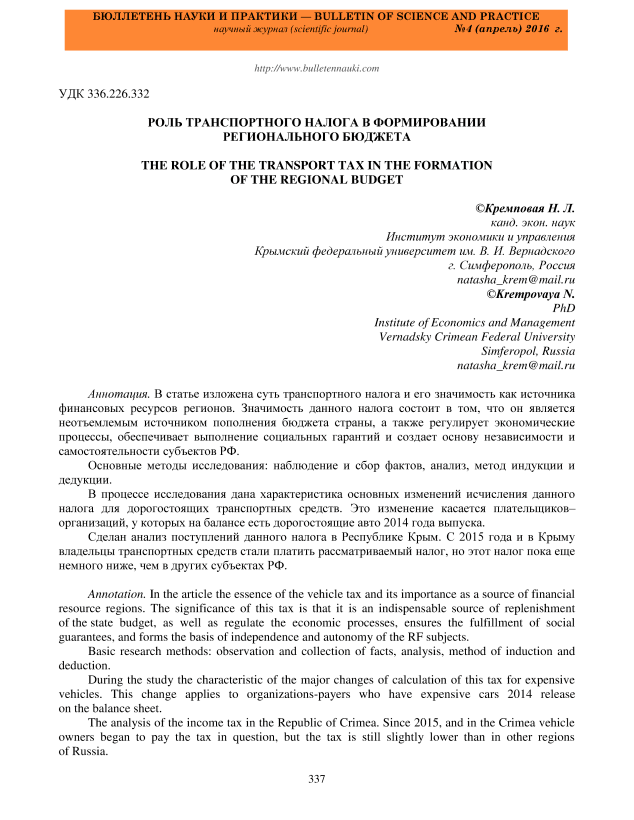 БЮЛЛЕТЕНЬ НАУКИ И ПРАКТИКИ — BULLETIN OF SCIENCE AND PRACTICE
научный журнал (scientific journal) №4 (апрель) 2016 г.

http://www.bulletennauki.com

УДК 336.226.332

РОЛЬ ТРАНСПОРТНОГО НАЛОГА В ФОРМИРОВАНИИ РЕГИОНАЛЬНОГО БЮДЖЕТА

THE ROLE OF THE TRANSPORT TAX IN THE FORMATION OF THE REGIONAL BUDGET

©Кремповая Н. Л.
канд. экон. наук
Институт экономики и управления
Крымский федеральный университет им. В. И. Вернадского
г. Симферополь, Россия
natasha_krem@mail.ru
©Krempovaya N.
PhD
Institute of Economics and Management
Vernadsky Crimean Federal University
Simferopol, Russia
natasha_krem@mail.ru

Аннотация. В статье изложена суть транспортного налога и его значимость как источника финансовых ресурсов регионов. Значимость данного налога состоит в том, что он является неотъемлемым источником пополнения бюджета страны, а также регулирует экономические процессы, обеспечивает выполнение социальных гарантий и создает основу независимости и самостоятельности субъектов РФ.

Основные методы исследования: наблюдение и сбор фактов, анализ, метод индукции и дедукции.

В процессе исследования дана характеристика основных изменений исчисления данного налога для дорогостоящих транспортных средств. Это изменение касается плательщиков–организаций, у которых на балансе есть дорогостоящие авто 2014 года выпуска.

Сделан анализ поступлений данного налога в Республике Крым. С 2015 года и в Крыму владельцы транспортных средств стали платить рассматриваемый налог, но этот налог пока еще немного ниже, чем в других субъектах РФ.

Annotation. In the article the essence of the vehicle tax and its importance as a source of financial resource regions. The significance of this tax is that it is an indispensable source of replenishment of the state budget, as well as regulate the economic processes, ensures the fulfillment of social guarantees, and forms the basis of independence and autonomy of the RF subjects.

Basic research methods: observation and collection of facts, analysis, method of induction and deduction.

During the study the characteristic of the major changes of calculation of this tax for expensive vehicles. This change applies to organizations-payers who have expensive cars 2014 release on the balance sheet.

The analysis of the income tax in the Republic of Crimea. Since 2015, and in the Crimea vehicle owners began to pay the tax in question, but the tax is still slightly lower than in other regions of Russia.

337